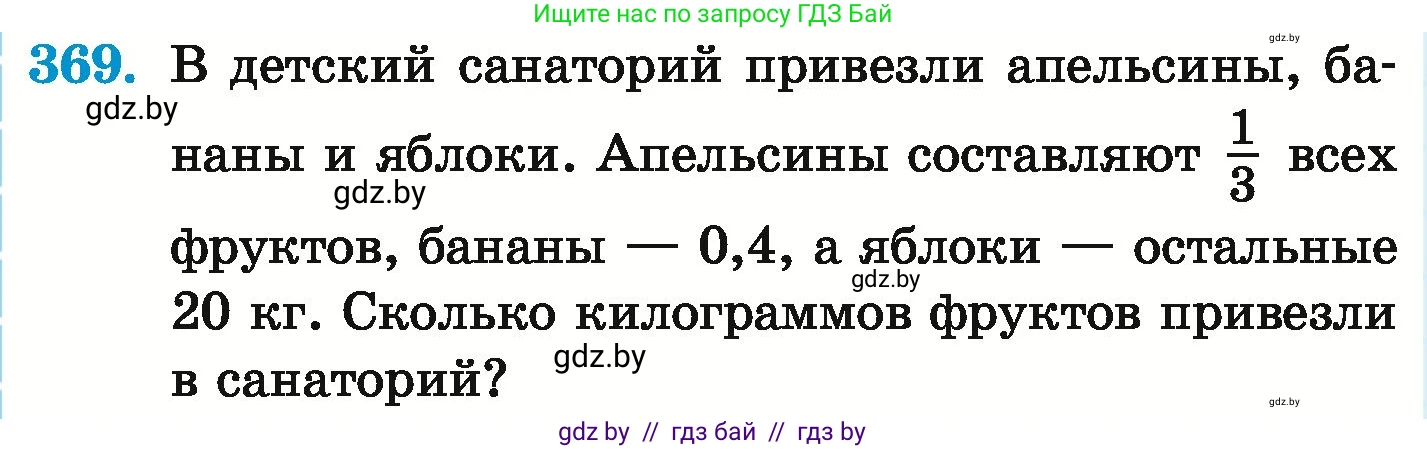 Ищите нас по запросу ГДЗ Бай

gdz.by

369. В детский санаторий привезли апельсины, бананы и яблоки. Апельсины составляют $\frac{1}{3}$ всех фруктов, бананы — 0,4, а яблоки — остальные 20 кг. Сколько килограммов фруктов привезли в санаторий?

gdz.by

gdz.by

gdz.by

gdz.by

gdz.by

gdz by // гдз бай // гдз by